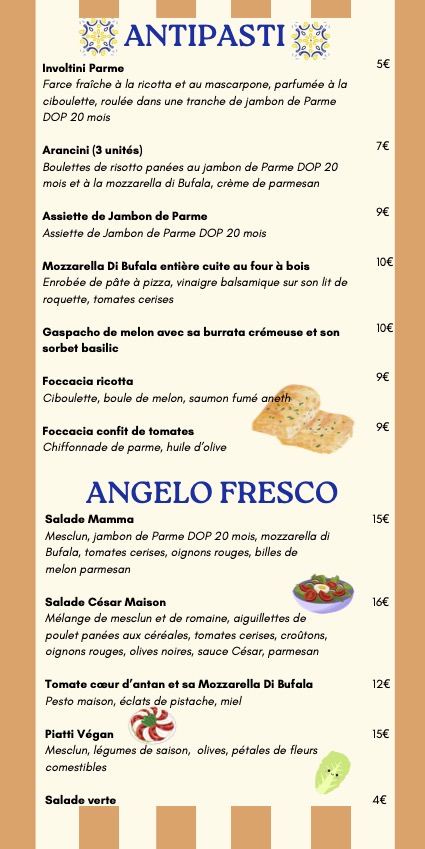 ANTIPASTI

Involtini Parme
5€
Farce fraîche à la ricotta et au mascarpone, parfumée à la ciboulette, roulée dans une tranche de jambon de Parme DOP 20 mois

Arancini (3 unités)
7€
Boulettes de risotto panées au jambon de Parme DOP 20 mois et à la mozzarella di Bufala, crème de parmesan

Assiette de Jambon de Parme
9€
Assiette de Jambon de Parme DOP 20 mois

Mozzarella Di Bufala entière cuite au four à bois
10€
Enrobée de pâte à pizza, vinaigre balsamique sur son lit de roquette, tomates cerises

Gaspacho de melon avec sa burrata crémeuse et son sorbet basilic
10€

Foccacia ricotta
9€
Ciboulette, boule de melon, saumon fumé aneth

Foccacia confit de tomates
9€
Chiffonnade de parme, huile d'olive

ANGELO FRESCO

Salade Mamma
15€
Mesclun, jambon de Parme DOP 20 mois, mozzarella di Bufala, tomates cerises, oignons rouges, billes de melon parmesan

Salade César Maison
16€
Mélange de mesclun et de romaine, aiguillettes de poulet panées aux céréales, tomates cerises, croûtons, oignons rouges, olives noires, sauce César, parmesan

Tomate cœur d'antan et sa Mozzarella Di Bufala
12€
Pesto maison, éclats de pistache, miel

Piatti Végan
15€
Mesclun, légumes de saison, olives, pétales de fleurs comestibles

Salade verte
4€